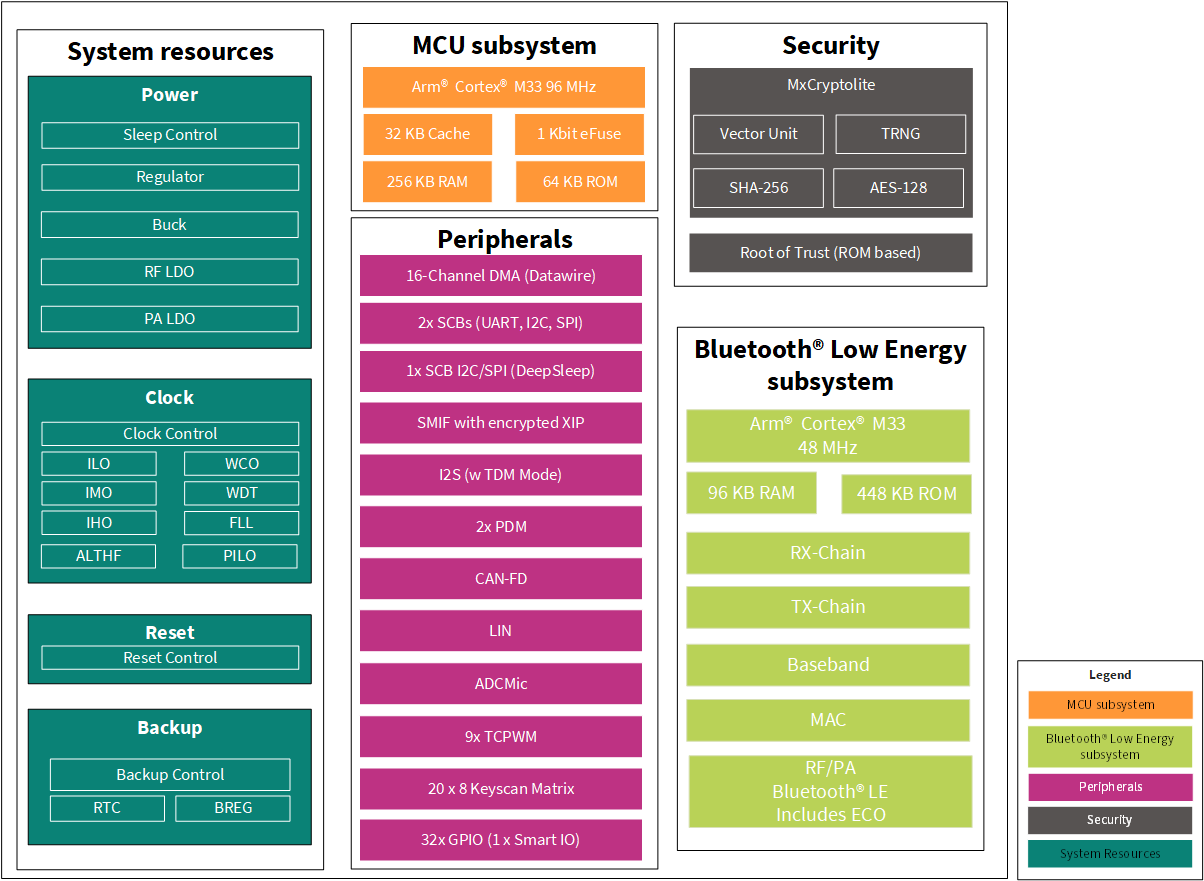 System resources

Power

Sleep Control

Regulator

Buck

RF LDO

PA LDO

Clock

Clock Control

ILO

WCO

IMO

WDT

IHO

FLL

ALTHF

PILO

Reset

Reset Control

Backup

Backup Control

RTC

BREG

MCU subsystem

Arm® Cortex® M33 96 MHz

32 KB Cache

1 Kbit eFuse

256 KB RAM

64 KB ROM

Peripherals

16-Channel DMA (Datawire)

2x SCBs (UART, I2C, SPI)

1x SCB I2C/SPI (DeepSleep)

SMIF with encrypted XIP

I2S (w TDM Mode)

2x PDM

CAN-FD

LIN

ADCMic

9x TCPWM

20 x 8 Keyscan Matrix

32x GPIO (1 x Smart IO)

Security

MxCryptolite

Vector Unit

TRNG

SHA-256

AES-128

Root of Trust (ROM based)

Bluetooth® Low Energy subsystem

Arm® Cortex® M33 48 MHz

96 KB RAM

448 KB ROM

RX-Chain

TX-Chain

Baseband

MAC

RF/PA Bluetooth® LE Includes ECO

Legend

MCU subsystem

Bluetooth® Low Energy subsystem

Peripherals

Security

System Resources